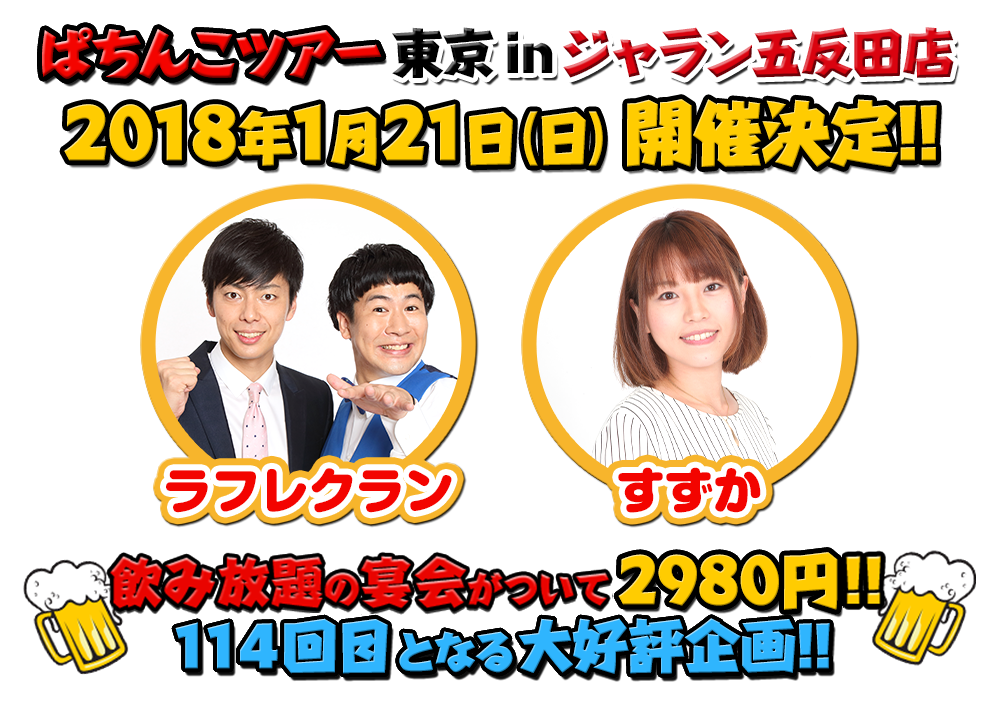 ぱちんこツアー 東京 in ジャラン五反田店
2018年1月21日(日) 開催決定!!

ラフレクラン

すずか

飲み放題の宴会がついて2980円!!
114回目となる大好評企画!!